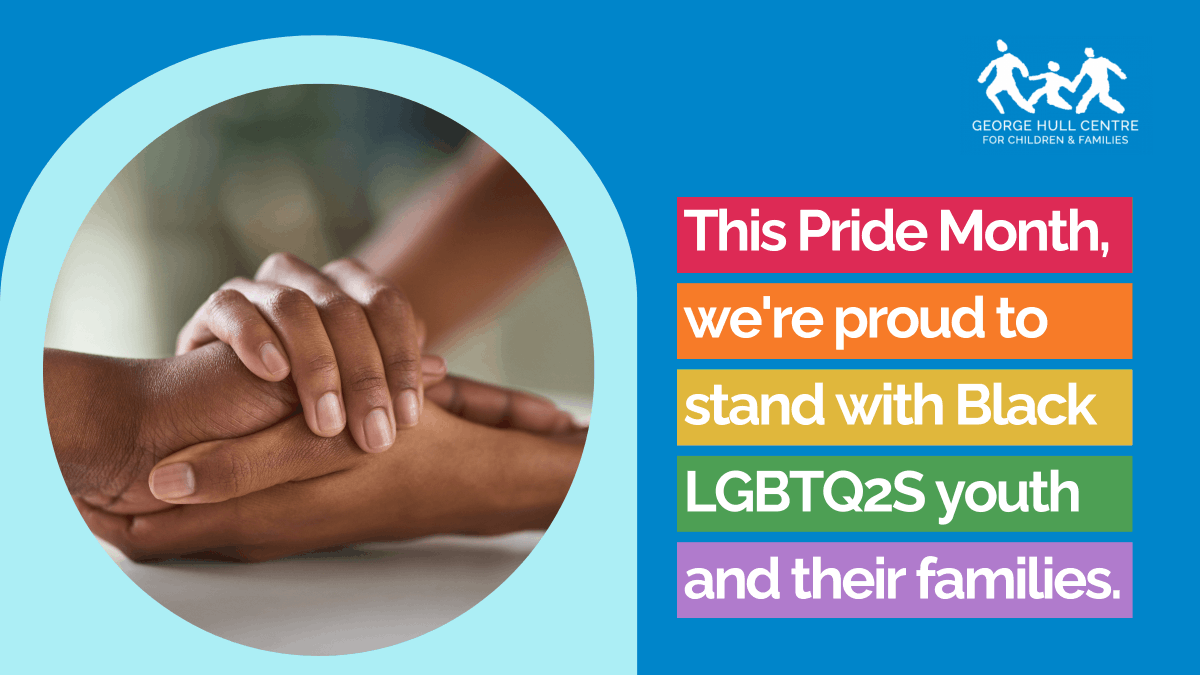 GEORGE HULL CENTRE
FOR CHILDREN & FAMILIES

This Pride Month, we're proud to stand with Black LGBTQ2S youth and their families.